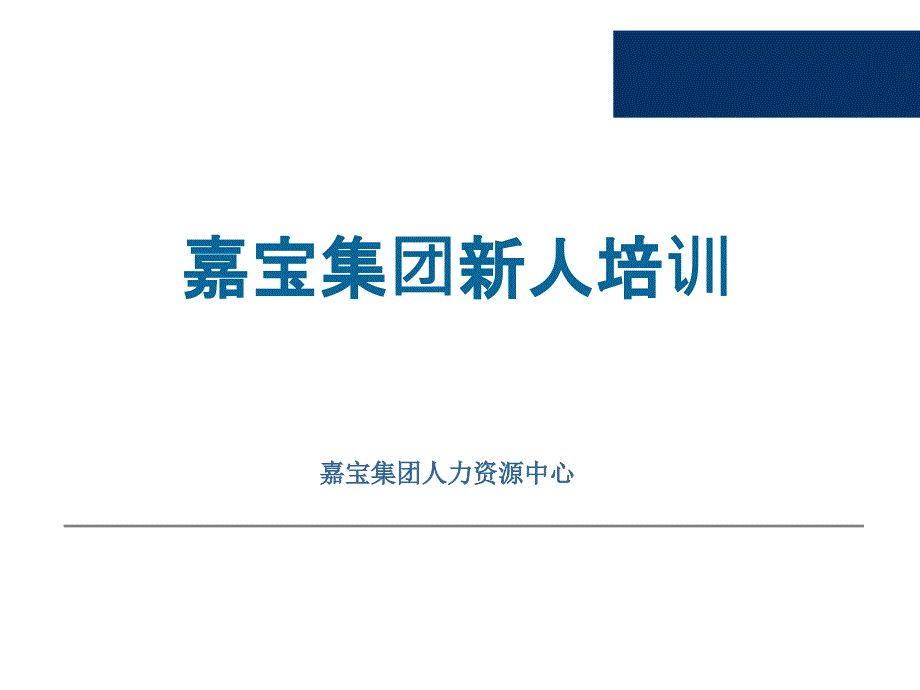 嘉宝集团新人培训

嘉宝集团人力资源中心